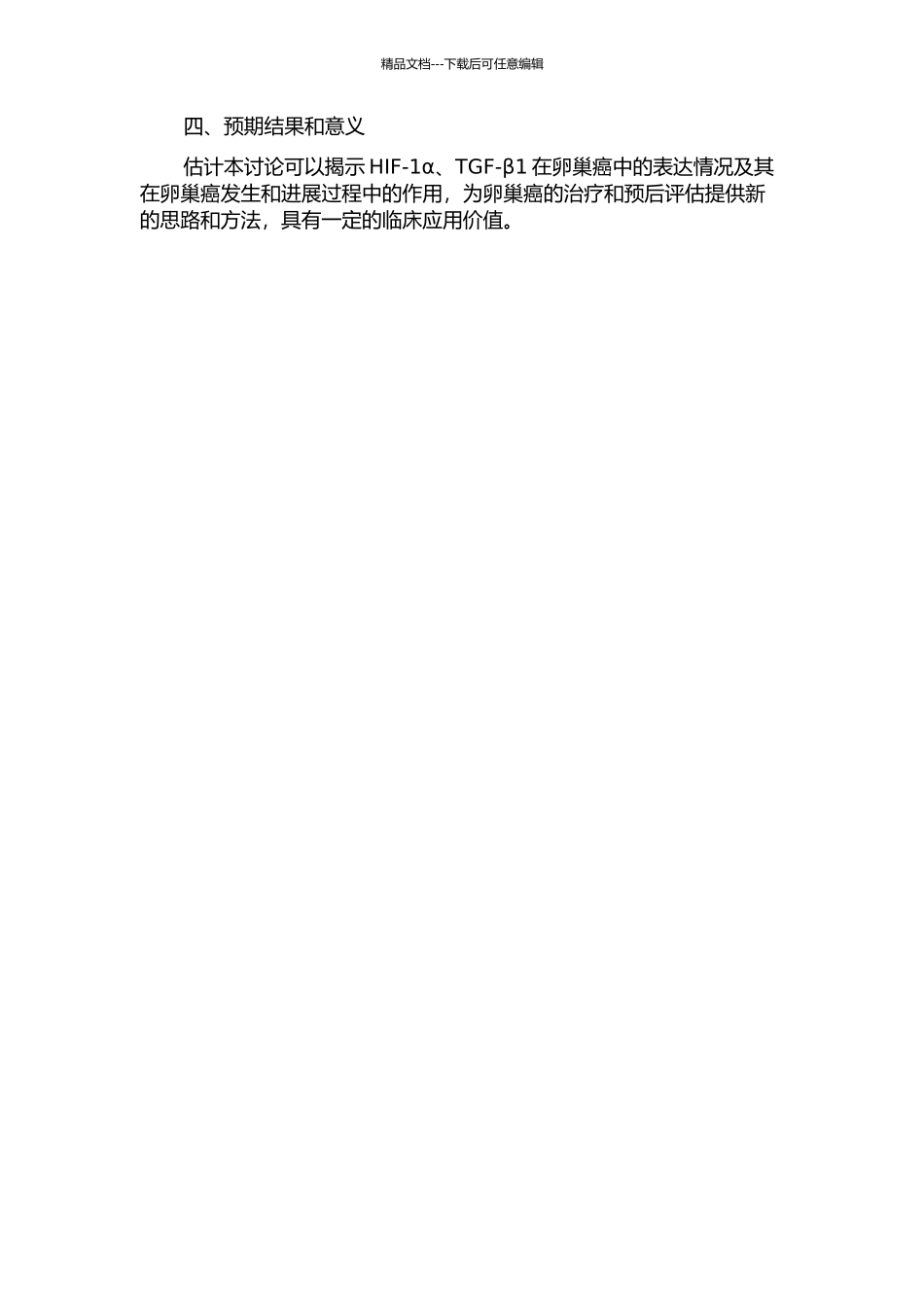 精品文档---下载后可任意编辑

四、预期结果和意义

估计本讨论可以揭示 HIF-1α、TGF-β1 在卵巢癌中的表达情况及其在卵巢癌发生和进展过程中的作用，为卵巢癌的治疗和预后评估提供新的思路和方法，具有一定的临床应用价值。